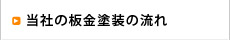 当社の板金塗装の流れ